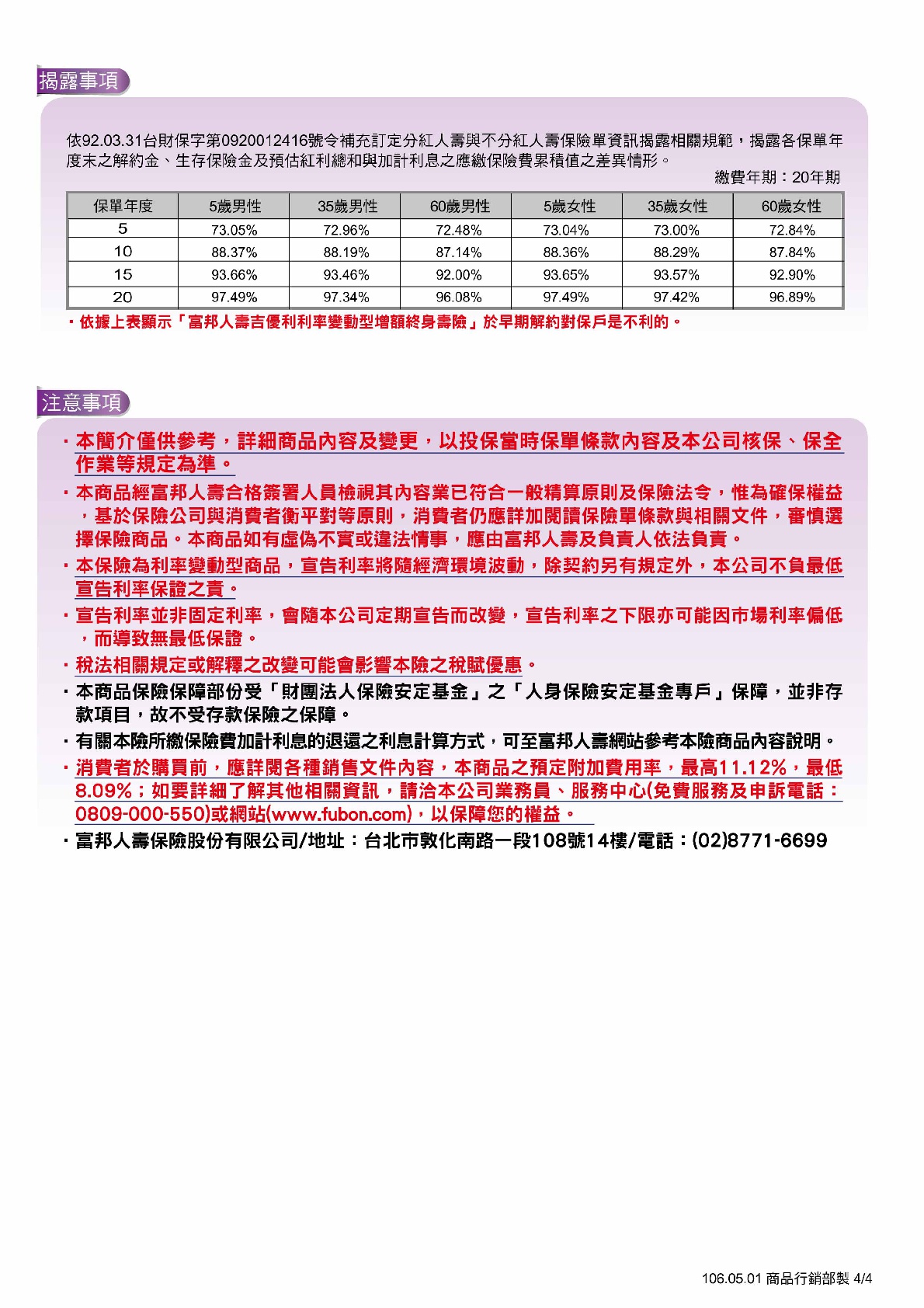 揭露事項

依92.03.31台財保字第0920012416號令補充訂定分紅人壽與不分紅人壽保險單資訊揭露相關規範，揭露各保單年度末之解約金、生存保險金及預估紅利總和與加計利息之應繳保險費累積值之差異情形。

繳費年期：20年期

| 保單年度 | 5歲男性 | 35歲男性 | 60歲男性 | 5歲女性 | 35歲女性 | 60歲女性 |
|---|---|---|---|---|---|---|
| 5 | 73.05% | 72.96% | 72.48% | 73.04% | 73.00% | 72.84% |
| 10 | 88.37% | 88.19% | 87.14% | 88.36% | 88.29% | 87.84% |
| 15 | 93.66% | 93.46% | 92.00% | 93.65% | 93.57% | 92.90% |
| 20 | 97.49% | 97.34% | 96.08% | 97.49% | 97.42% | 96.89% |

・依據上表顯示「富邦人壽吉優利利率變動型增額終身壽險」於早期解約對保戶是不利的。

注意事項

・本簡介僅供參考，詳細商品內容及變更，以投保當時保單條款內容及本公司核保、保全作業等規定為準。

・本商品經富邦人壽合格簽署人員檢視其內容業已符合一般精算原則及保險法令，惟為確保權益，基於保險公司與消費者衡平對等原則，消費者仍應詳加閱讀保險單條款與相關文件，審慎選擇保險商品。本商品如有虛偽不實或違法情事，應由富邦人壽及負責人依法負責。

・本保險為利率變動型商品，宣告利率將隨經濟環境波動，除契約另有規定外，本公司不負最低宣告利率保證之責。

・宣告利率並非固定利率，會隨本公司定期宣告而改變，宣告利率之下限亦可能因市場利率偏低，而導致無最低保證。

・稅法相關規定或解釋之改變可能會影響本險之稅賦優惠。

・本商品保險保障部份受「財團法人保險安定基金」之「人身保險安定基金專戶」保障，並非存款項目，故不受存款保險之保障。

・有關本險所繳保險費加計利息的退還之利息計算方式，可至富邦人壽網站參考本險商品內容說明。

・消費者於購買前，應詳閱各種銷售文件內容，本商品之預定附加費用率，最高11.12%，最低8.09%；如要詳細了解其他相關資訊，請洽本公司業務員、服務中心(免費服務及申訴電話：0809-000-550)或網站(www.fubon.com)，以保障您的權益。

・富邦人壽保險股份有限公司/地址：台北市敦化南路一段108號14樓/電話：(02)8771-6699

106.05.01 商品行銷部製 4/4